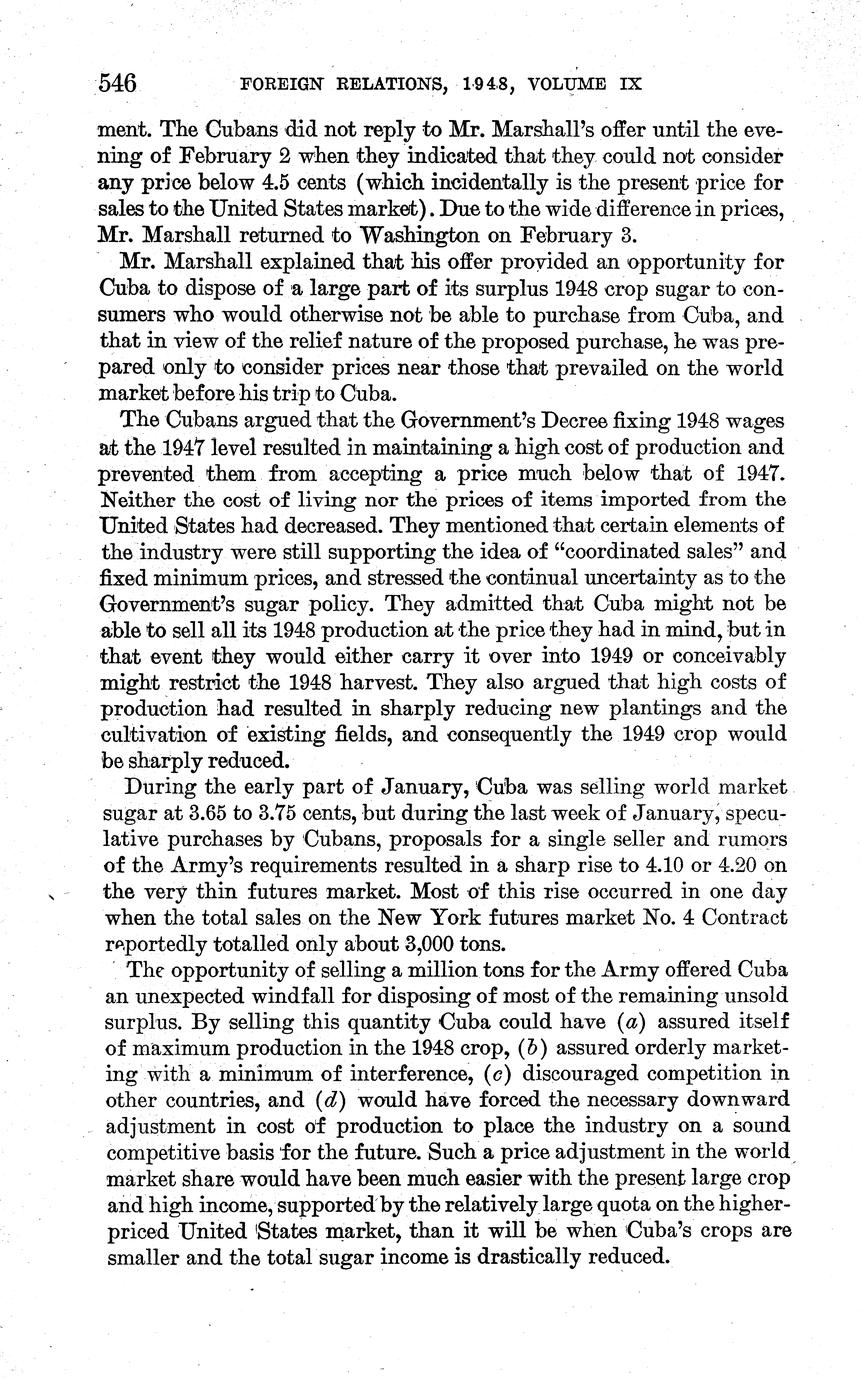 546 FOREIGN RELATIONS, 1948, VOLUME IX

ment. The Cubans did not reply to Mr. Marshall's offer until the evening of February 2 when they indicated that they could not consider any price below 4.5 cents (which incidentally is the present price for sales to the United States market). Due to the wide difference in prices, Mr. Marshall returned to Washington on February 3.

Mr. Marshall explained that his offer provided an opportunity for Cuba to dispose of a large part of its surplus 1948 crop sugar to consumers who would otherwise not be able to purchase from Cuba, and that in view of the relief nature of the proposed purchase, he was prepared only to consider prices near those that prevailed on the world market before his trip to Cuba.

The Cubans argued that the Government's Decree fixing 1948 wages at the 1947 level resulted in maintaining a high cost of production and prevented them from accepting a price much below that of 1947. Neither the cost of living nor the prices of items imported from the United States had decreased. They mentioned that certain elements of the industry were still supporting the idea of "coordinated sales" and fixed minimum prices, and stressed the continual uncertainty as to the Government's sugar policy. They admitted that Cuba might not be able to sell all its 1948 production at the price they had in mind, but in that event they would either carry it over into 1949 or conceivably might restrict the 1948 harvest. They also argued that high costs of production had resulted in sharply reducing new plantings and the cultivation of existing fields, and consequently the 1949 crop would be sharply reduced.

During the early part of January, Cuba was selling world market sugar at 3.65 to 3.75 cents, but during the last week of January, speculative purchases by Cubans, proposals for a single seller and rumors of the Army's requirements resulted in a sharp rise to 4.10 or 4.20 on the very thin futures market. Most of this rise occurred in one day when the total sales on the New York futures market No. 4 Contract reportedly totalled only about 3,000 tons.

The opportunity of selling a million tons for the Army offered Cuba an unexpected windfall for disposing of most of the remaining unsold surplus. By selling this quantity Cuba could have (a) assured itself of maximum production in the 1948 crop, (b) assured orderly marketing with a minimum of interference, (c) discouraged competition in other countries, and (d) would have forced the necessary downward adjustment in cost of production to place the industry on a sound competitive basis for the future. Such a price adjustment in the world market share would have been much easier with the present large crop and high income, supported by the relatively large quota on the higher-priced United States market, than it will be when Cuba's crops are smaller and the total sugar income is drastically reduced.